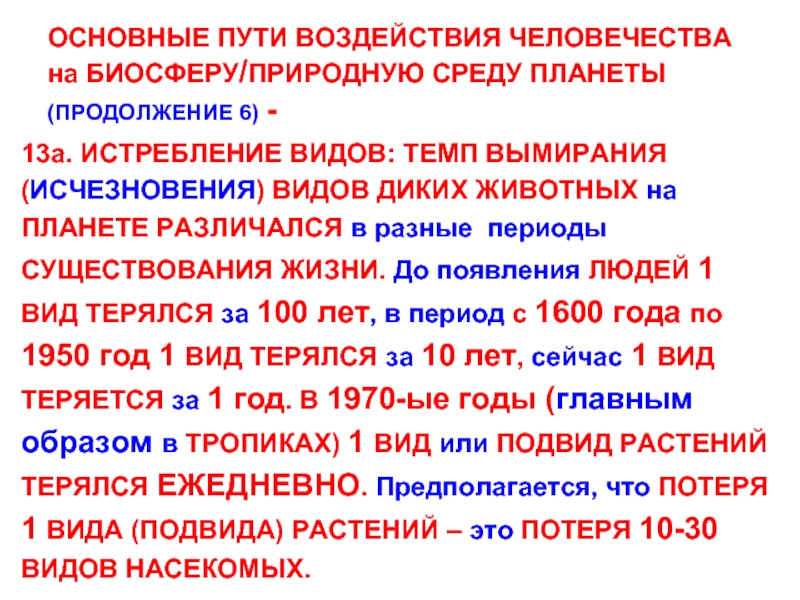 ОСНОВНЫЕ ПУТИ ВОЗДЕЙСТВИЯ ЧЕЛОВЕЧЕСТВА на БИОСФЕРУ/ПРИРОДНУЮ СРЕДУ ПЛАНЕТЫ (ПРОДОЛЖЕНИЕ 6) -

13а. ИСТРЕБЛЕНИЕ ВИДОВ: ТЕМП ВЫМИРАНИЯ (ИСЧЕЗНОВЕНИЯ) ВИДОВ ДИКИХ ЖИВОТНЫХ на ПЛАНЕТЕ РАЗЛИЧАЛСЯ в разные периоды СУЩЕСТВОВАНИЯ ЖИЗНИ. До появления ЛЮДЕЙ 1 ВИД ТЕРЯЛСЯ за 100 лет, в период с 1600 года по 1950 год 1 ВИД ТЕРЯЛСЯ за 10 лет, сейчас 1 ВИД ТЕРЯЕТСЯ за 1 год. В 1970-ые годы (главным образом в ТРОПИКАХ) 1 ВИД или ПОДВИД РАСТЕНИЙ ТЕРЯЛСЯ ЕЖЕДНЕВНО. Предполагается, что ПОТЕРЯ 1 ВИДА (ПОДВИДА) РАСТЕНИЙ – это ПОТЕРЯ 10-30 ВИДОВ НАСЕКОМЫХ.